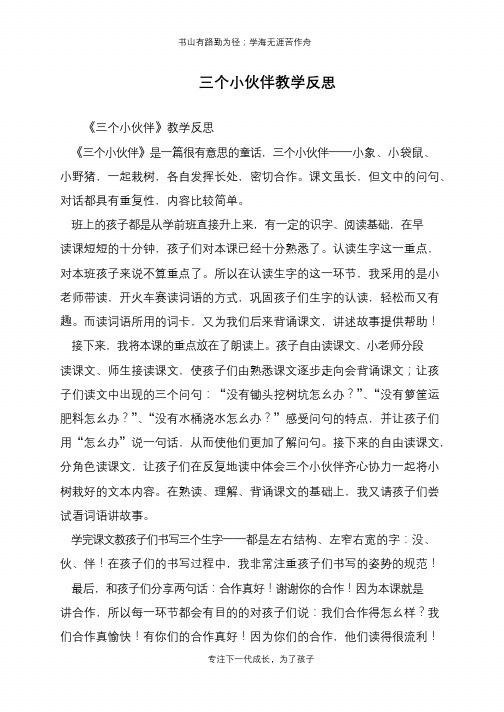 书山有路勤为径；学海无涯苦作舟

三个小伙伴教学反思

《三个小伙伴》教学反思

《三个小伙伴》是一篇很有意思的童话，三个小伙伴——小象、小袋鼠、小野猪，一起栽树，各自发挥长处，密切合作。课文虽长，但文中的问句、对话都具有重复性，内容比较简单。

班上的孩子都是从学前班直接升上来，有一定的识字、阅读基础，在早读课短短的十分钟，孩子们对本课已经十分熟悉了。认读生字这一重点，对本班孩子来说不算重点了。所以在认读生字的这一环节，我采用的是小老师带读，开火车赛读词语的方式，巩固孩子们生字的认读，轻松而又有趣。而读词语所用的词卡，又为我们后来背诵课文，讲述故事提供帮助！

接下来，我将本课的重点放在了朗读上。孩子自由读课文、小老师分段读课文、师生接读课文，使孩子们由熟悉课文逐步走向会背诵课文；让孩子们读文中出现的三个问句：“没有锄头挖树坑怎么办？”、“没有箩筐运肥料怎么办？”、“没有水桶浇水怎么办？”感受问句的特点，并让孩子们用“怎么办”说一句话，从而使他们更加了解问句。接下来的自由读课文，分角色读课文，让孩子们在反复地读中体会三个小伙伴齐心协力一起将小树栽好的文本内容。在熟读、理解、背诵课文的基础上，我又请孩子们尝试看词语讲故事。

学完课文教孩子们书写三个生字——都是左右结构、左窄右宽的字：没、伙、伴！在孩子们的书写过程中，我非常注重孩子们书写的姿势的规范！

最后，和孩子们分享两句话：合作真好！谢谢你的合作！因为本课就是讲合作，所以每一环节都会有目的的对孩子们说：我们合作得怎么样？我们合作真愉快！有你们的合作真好！因为你们的合作，他们读得很流利！

专注下一代成长，为了孩子